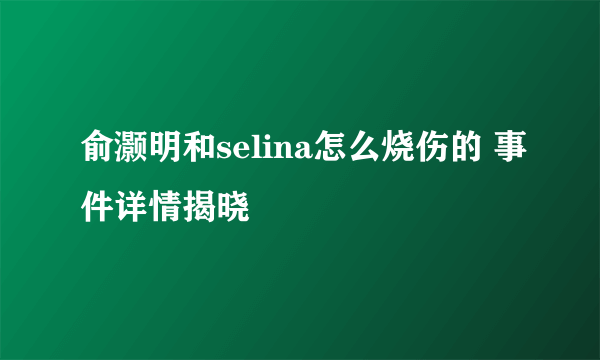 俞灏明和selina怎么烧伤的 事件详情揭晓